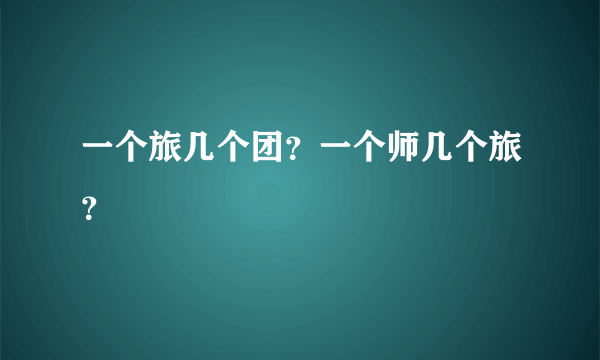 一个旅几个团？一个师几个旅？